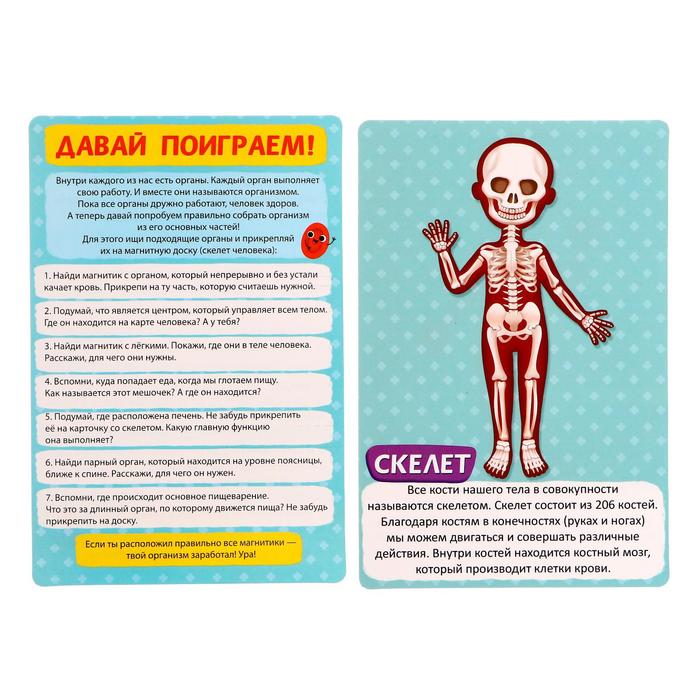 ДАВАЙ ПОИГРАЕМ!

Внутри каждого из нас есть органы. Каждый орган выполняет свою работу. И вместе они называются организмом. Пока все органы дружно работают, человек здоров. А теперь давай попробуем правильно собрать организм из его основных частей! Для этого ищи подходящие органы и прикрепляй их на магнитную доску (скелет человека):

1. Найди магнитик с органом, который непрерывно и без устали качает кровь. Прикрепи на ту часть, которую считаешь нужной.

2. Подумай, что является центром, который управляет всем телом. Где он находится на карте человека? А у тебя?

3. Найди магнитик с лёгкими. Покажи, где они в теле человека. Расскажи, для чего они нужны.

4. Вспомни, куда попадает еда, когда мы глотаем пищу. Как называется этот мешочек? А где он находится?

5. Подумай, где расположена печень. Не забудь прикрепить её на карточку со скелетом. Какую главную функцию она выполняет?

6. Найди парный орган, который находится на уровне поясницы, ближе к спине. Расскажи, для чего он нужен.

7. Вспомни, где происходит основное пищеварение. Что это за длинный орган, по которому движется пища? Не забудь прикрепить на доску.

Если ты расположил правильно все магнитики — твой организм заработал! Ура!

СКЕЛЕТ

Все кости нашего тела в совокупности называются скелетом. Скелет состоит из 206 костей. Благодаря костям в конечностях (руках и ногах) мы можем двигаться и совершать различные действия. Внутри костей находится костный мозг, который производит клетки крови.